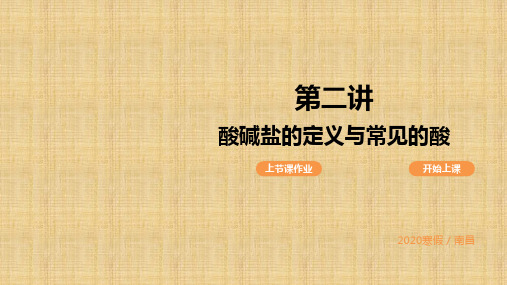 第二讲

酸碱盐的定义与常见的酸

上节课作业

开始上课

2020寒假 / 南昌